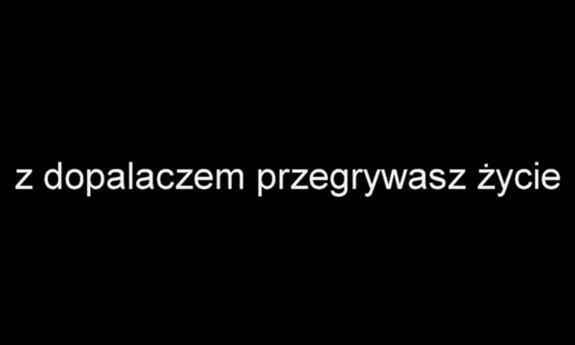 z dopalaczem przegrywasz życie